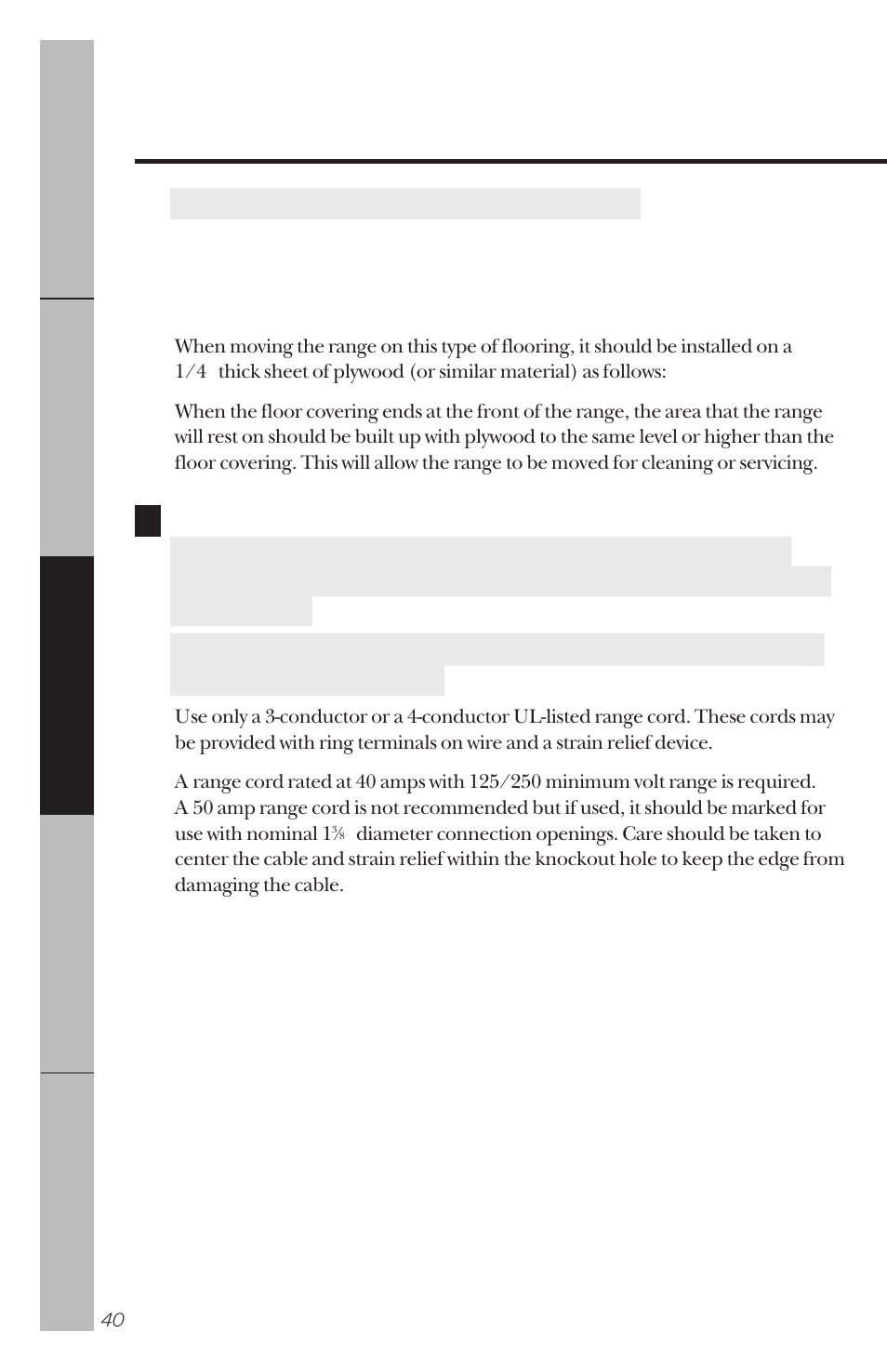 When moving the range on this type of flooring, it should be installed on a 1/4 thick sheet of plywood (or similar material) as follows:

When the floor covering ends at the front of the range, the area that the range will rest on should be built up with plywood to the same level or higher than the floor covering. This will allow the range to be moved for cleaning or servicing.

Use only a 3-conductor or a 4-conductor UL-listed range cord. These cords may be provided with ring terminals on wire and a strain relief device.

A range cord rated at 40 amps with 125/250 minimum volt range is required. A 50 amp range cord is not recommended but if used, it should be marked for use with nominal $1\frac{3}{8}$ diameter connection openings. Care should be taken to center the cable and strain relief within the knockout hole to keep the edge from damaging the cable.

40